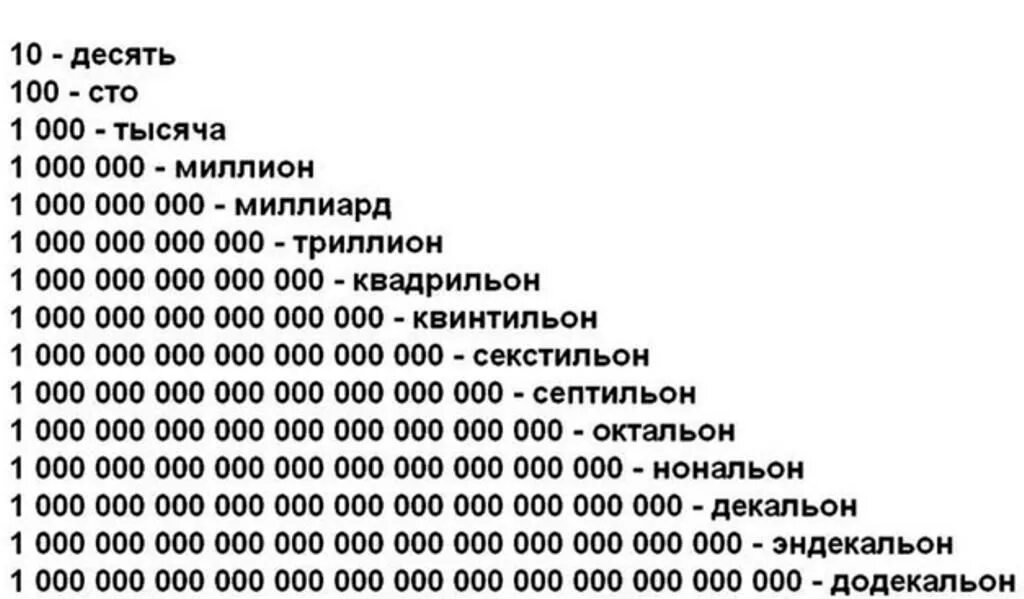 10 - десять
100 - сто
1 000 - тысяча
1 000 000 - миллион
1 000 000 000 - миллиард
1 000 000 000 000 - триллион
1 000 000 000 000 000 - квадрильон
1 000 000 000 000 000 000 - квинтильон
1 000 000 000 000 000 000 000 - секстильон
1 000 000 000 000 000 000 000 000 - септильон
1 000 000 000 000 000 000 000 000 000 - октальон
1 000 000 000 000 000 000 000 000 000 000 - нональон
1 000 000 000 000 000 000 000 000 000 000 000 - декальон
1 000 000 000 000 000 000 000 000 000 000 000 000 - эндекальон
1 000 000 000 000 000 000 000 000 000 000 000 000 000 - додекальон